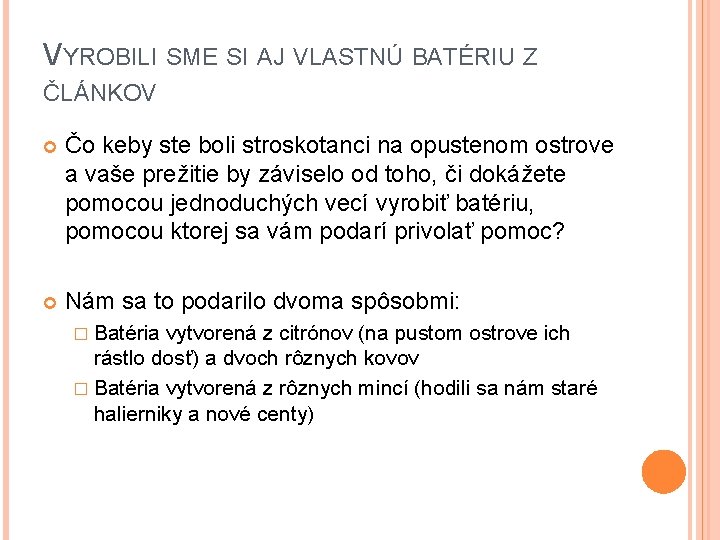 VYROBILI SME SI AJ VLASTNÚ BATÉRIU Z ČLÁNKOV

Čo keby ste boli stroskotanci na opustenom ostrove a vaše prežitie by záviselo od toho, či dokážete pomocou jednoduchých vecí vyrobiť batériu, pomocou ktorej sa vám podarí privolať pomoc?

Nám sa to podarilo dvoma spôsobmi:

Batéria vytvorená z citrónov (na pustom ostrove ich rástlo dosť) a dvoch rôznych kovov

Batéria vytvorená z rôznych mincí (hodili sa nám staré halierniky a nové centy)